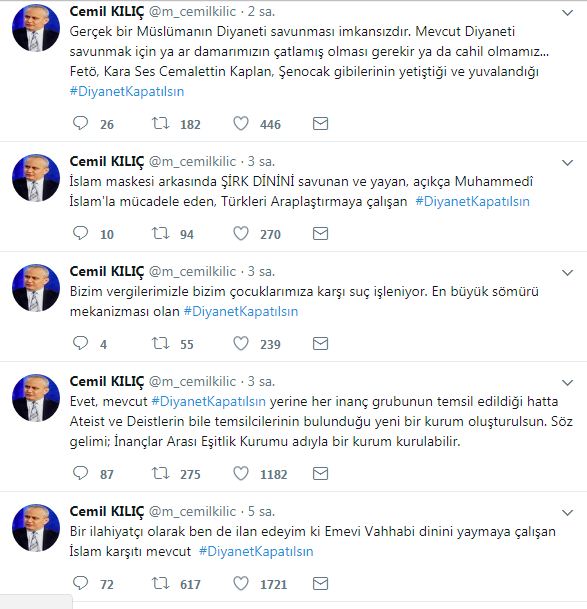 Cemil KILIÇ @m_cemilkilic · 2 sa.
Gerçek bir Müslümanın Diyaneti savunması imkansızdır. Mevcut Diyaneti savunmak için ya ar damarımızın çatlamış olması gerekir ya da cahil olmamız... Fetö, Kara Ses Cemalettin Kaplan, Şenocak gibilerinin yetiştiği ve yuvalandığı #DiyanetKapatılsın

26 182 446

Cemil KILIÇ @m_cemilkilic · 3 sa.
İslam maskesi arkasında ŞİRK DİNİNİ savunan ve yayan, açıkça Muhammedî İslam'la mücadele eden, Türkleri Araplaştırmaya çalışan #DiyanetKapatılsın

10 94 270

Cemil KILIÇ @m_cemilkilic · 3 sa.
Bizim vergilerimizle bizim çocuklarımıza karşı suç işleniyor. En büyük sömürü mekanizması olan #DiyanetKapatılsın

4 55 239

Cemil KILIÇ @m_cemilkilic · 3 sa.
Evet, mevcut #DiyanetKapatılsın yerine her inanç grubunun temsil edildiği hatta Ateist ve Deistlerin bile temsilcilerinin bulunduğu yeni bir kurum oluşturulsun. Söz gelimi; İnançlar Arası Eşitlik Kurumu adıyla bir kurum kurulabilir.

87 275 1182

Cemil KILIÇ @m_cemilkilic · 5 sa.
Bir ilahiyatçı olarak ben de ilan edeyim ki Emevi Vahhabi dinini yaymaya çalışan İslam karşıtı mevcut #DiyanetKapatılsın

72 617 1721